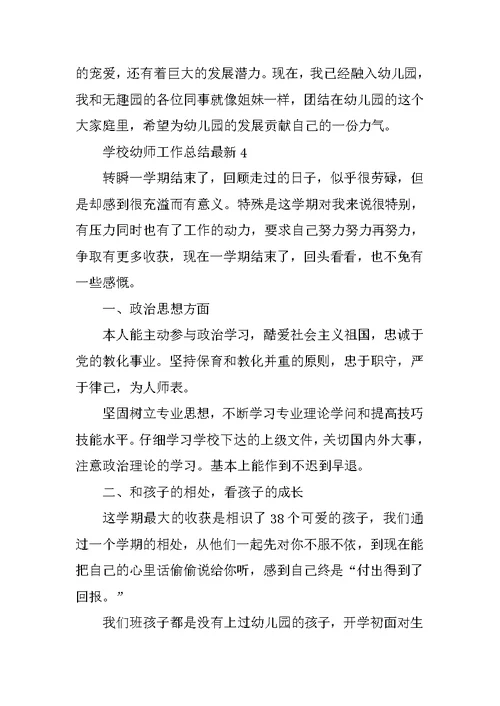 的宠爱，还有着巨大的发展潜力。现在，我已经融入幼儿园，我和无趣园的各位同事就像姐妹一样，团结在幼儿园的这个大家庭里，希望为幼儿园的发展贡献自己的一份力气。

学校幼师工作总结最新 4

转瞬一学期结束了，回顾走过的日子，似乎很劳碌，但是却感到很充溢而有意义。特殊是这学期对我来说很特别，有压力同时也有了工作的动力，要求自己努力努力再努力，争取有更多收获，现在一学期结束了，回头看看，也不免有一些感慨。

一、政治思想方面

本人能主动参与政治学习，酷爱社会主义祖国，忠诚于党的教化事业。坚持保育和教化并重的原则，忠于职守，严于律己，为人师表。

坚固树立专业思想，不断学习专业理论学问和提高技巧技能水平。仔细学习学校下达的上级文件，关切国内外大事，注意政治理论的学习。基本上能作到不迟到早退。

二、和孩子的相处，看孩子的成长

这学期最大的收获是相识了 38 个可爱的孩子，我们通过一个学期的相处，从他们一起先对你不服不依，到现在能把自己的心里话偷偷说给你听，感到自己终是“付出得到了回报。”

我们班孩子都是没有上过幼儿园的孩子，开学初面对生